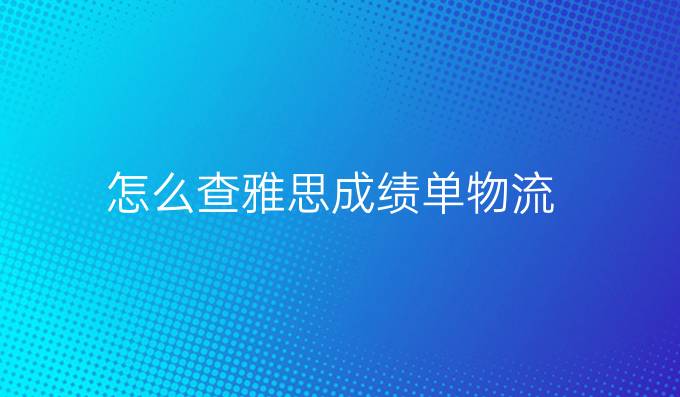 怎么查雅思成绩单物流